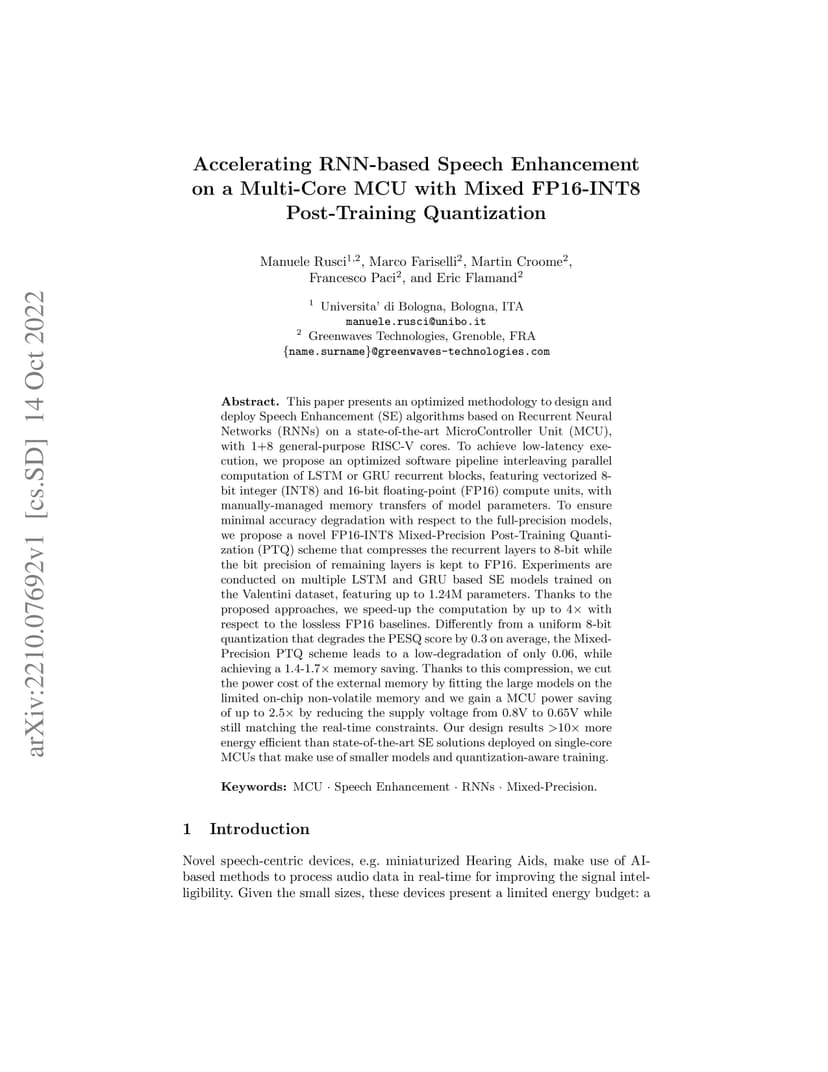 arXiv:2210.07692v1 [cs.SD] 14 Oct 2022

Accelerating RNN-based Speech Enhancement on a Multi-Core MCU with Mixed FP16-INT8 Post-Training Quantization

Manuele Rusci$^{1,2}$, Marco Fariselli$^{2}$, Martin Croome$^{2}$, Francesco Paci$^{2}$, and Eric Flamand$^{2}$

$^{1}$ Universita' di Bologna, Bologna, ITA
manuele.rusci@unibo.it
$^{2}$ Greenwaves Technologies, Grenoble, FRA
{name.surname}@greenwaves-technologies.com

Abstract. This paper presents an optimized methodology to design and deploy Speech Enhancement (SE) algorithms based on Recurrent Neural Networks (RNNs) on a state-of-the-art MicroController Unit (MCU), with 1+8 general-purpose RISC-V cores. To achieve low-latency execution, we propose an optimized software pipeline interleaving parallel computation of LSTM or GRU recurrent blocks, featuring vectorized 8-bit integer (INT8) and 16-bit floating-point (FP16) compute units, with manually-managed memory transfers of model parameters. To ensure minimal accuracy degradation with respect to the full-precision models, we propose a novel FP16-INT8 Mixed-Precision Post-Training Quantization (PTQ) scheme that compresses the recurrent layers to 8-bit while the bit precision of remaining layers is kept to FP16. Experiments are conducted on multiple LSTM and GRU based SE models trained on the Valentini dataset, featuring up to 1.24M parameters. Thanks to the proposed approaches, we speed-up the computation by up to 4× with respect to the lossless FP16 baselines. Differently from a uniform 8-bit quantization that degrades the PESQ score by 0.3 on average, the Mixed-Precision PTQ scheme leads to a low-degradation of only 0.06, while achieving a 1.4-1.7× memory saving. Thanks to this compression, we cut the power cost of the external memory by fitting the large models on the limited on-chip non-volatile memory and we gain a MCU power saving of up to 2.5× by reducing the supply voltage from 0.8V to 0.65V while still matching the real-time constraints. Our design results >10× more energy efficient than state-of-the-art SE solutions deployed on single-core MCUs that make use of smaller models and quantization-aware training.

Keywords: MCU · Speech Enhancement · RNNs · Mixed-Precision.

1 Introduction

Novel speech-centric devices, e.g. miniaturized Hearing Aids, make use of AI-based methods to process audio data in real-time for improving the signal intelligibility. Given the small sizes, these devices present a limited energy budget: a